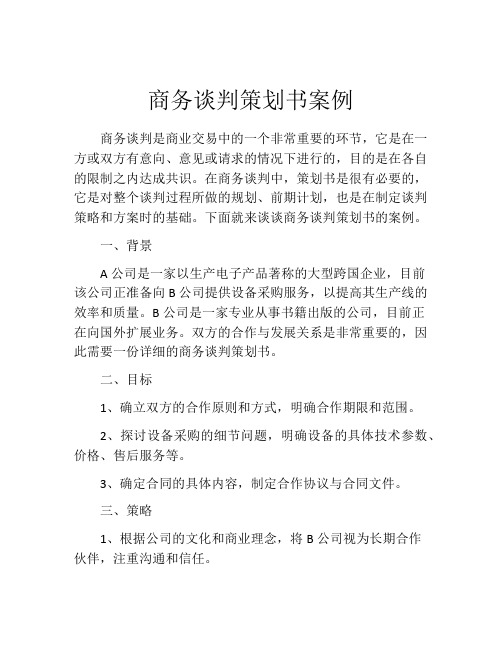 商务谈判策划书案例

商务谈判是商业交易中的一个非常重要的环节，它是在一方或双方有意向、意见或请求的情况下进行的，目的是在各自的限制之内达成共识。在商务谈判中，策划书是很有必要的，它是对整个谈判过程所做的规划、前期计划，也是在制定谈判策略和方案时的基础。下面就来谈谈商务谈判策划书的案例。

一、背景

A 公司是一家以生产电子产品著称的大型跨国企业，目前该公司正准备向 B 公司提供设备采购服务，以提高其生产线的效率和质量。B 公司是一家专业从事书籍出版的公司，目前正在向国外扩展业务。双方的合作与发展关系是非常重要的，因此需要一份详细的商务谈判策划书。

二、目标

1、确立双方的合作原则和方式，明确合作期限和范围。

2、探讨设备采购的细节问题，明确设备的具体技术参数、价格、售后服务等。

3、确定合同的具体内容，制定合作协议与合同文件。

三、策略

1、根据公司的文化和商业理念，将 B 公司视为长期合作伙伴，注重沟通和信任。